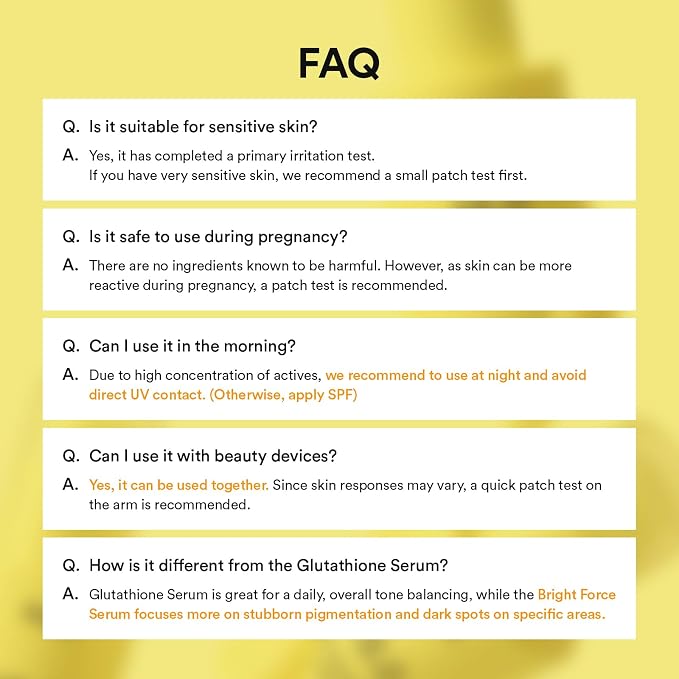 FAQ

Q. Is it suitable for sensitive skin?

A. Yes, it has completed a primary irritation test.
If you have very sensitive skin, we recommend a small patch test first.

Q. Is it safe to use during pregnancy?

A. There are no ingredients known to be harmful. However, as skin can be more reactive during pregnancy, a patch test is recommended.

Q. Can I use it in the morning?

A. Due to high concentration of actives, we recommend to use at night and avoid direct UV contact. (Otherwise, apply SPF)

Q. Can I use it with beauty devices?

A. Yes, it can be used together. Since skin responses may vary, a quick patch test on the arm is recommended.

Q. How is it different from the Glutathione Serum?

A. Glutathione Serum is great for a daily, overall tone balancing, while the Bright Force Serum focuses more on stubborn pigmentation and dark spots on specific areas.